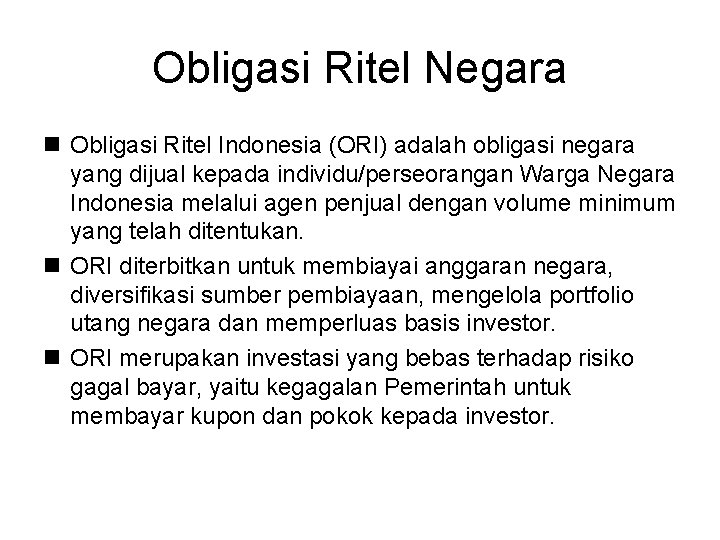 Obligasi Ritel Negara

■ Obligasi Ritel Indonesia (ORI) adalah obligasi negara yang dijual kepada individu/perseorangan Warga Negara Indonesia melalui agen penjual dengan volume minimum yang telah ditentukan.

■ ORI diterbitkan untuk membiayai anggaran negara, diversifikasi sumber pembiayaan, mengelola portfolio utang negara dan memperluas basis investor.

■ ORI merupakan investasi yang bebas terhadap risiko gagal bayar, yaitu kegagalan Pemerintah untuk membayar kupon dan pokok kepada investor.